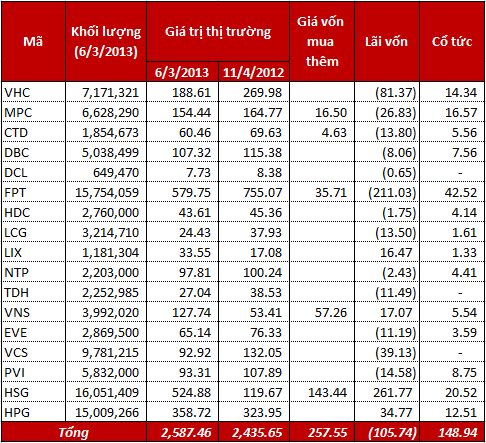 | Mã | Khối lượng (6/3/2013) | Giá trị thị trường 6/3/2013 | Giá trị thị trường 11/4/2012 | Giá vốn mua thêm | Lãi vốn | Cổ tức |
|---|---|---|---|---|---|---|
| VHC | 7,171,321 | 188.61 | 269.98 | | (81.37) | 14.34 |
| MPC | 6,628,290 | 154.44 | 164.77 | 16.50 | (26.83) | 16.57 |
| CTD | 1,854,673 | 60.46 | 69.63 | 4.63 | (13.80) | 5.56 |
| DBC | 5,038,499 | 107.32 | 115.38 | | (8.06) | 7.56 |
| DCL | 649,470 | 7.73 | 8.38 | | (0.65) | - |
| FPT | 15,754,059 | 579.75 | 755.07 | 35.71 | (211.03) | 42.52 |
| HDC | 2,760,000 | 43.61 | 45.36 | | (1.75) | 4.14 |
| LCG | 3,214,710 | 24.43 | 37.93 | | (13.50) | 1.61 |
| LIX | 1,181,304 | 33.55 | 17.08 | | 16.47 | 1.33 |
| NTP | 2,203,000 | 97.81 | 100.24 | | (2.43) | 4.41 |
| TDH | 2,252,985 | 27.04 | 38.53 | | (11.49) | - |
| VNS | 3,992,020 | 127.74 | 53.41 | 57.26 | 17.07 | 5.54 |
| EVE | 2,869,500 | 65.14 | 76.33 | | (11.19) | 3.59 |
| VCS | 9,781,215 | 92.92 | 132.05 | | (39.13) | - |
| PVI | 5,832,000 | 93.31 | 107.89 | | (14.58) | 8.75 |
| HSG | 16,051,409 | 524.88 | 119.67 | 143.44 | 261.77 | 20.52 |
| HPG | 15,009,266 | 358.72 | 323.95 | | 34.77 | 12.51 |
| Tổng | | 2,587.46 | 2,435.65 | 257.55 | (105.74) | 148.94 |